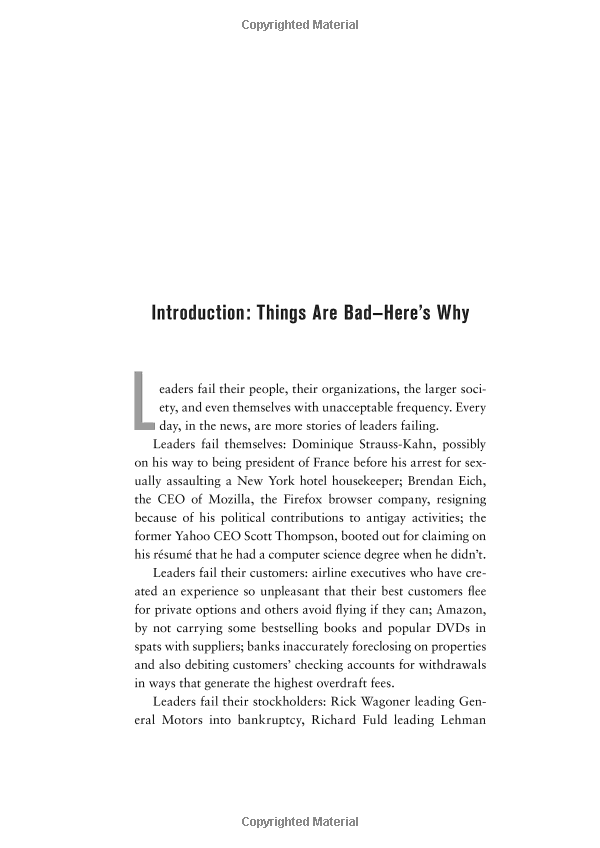 Copyrighted Material

Introduction: Things Are Bad—Here's Why

Leaders fail their people, their organizations, the larger society, and even themselves with unacceptable frequency. Every day, in the news, are more stories of leaders failing.

Leaders fail themselves: Dominique Strauss-Kahn, possibly on his way to being president of France before his arrest for sexually assaulting a New York hotel housekeeper; Brendan Eich, the CEO of Mozilla, the Firefox browser company, resigning because of his political contributions to antigay activities; the former Yahoo CEO Scott Thompson, booted out for claiming on his résumé that he had a computer science degree when he didn't.

Leaders fail their customers: airline executives who have created an experience so unpleasant that their best customers flee for private options and others avoid flying if they can; Amazon, by not carrying some bestselling books and popular DVDs in spats with suppliers; banks inaccurately foreclosing on properties and also debiting customers' checking accounts for withdrawals in ways that generate the highest overdraft fees.

Leaders fail their stockholders: Rick Wagoner leading General Motors into bankruptcy, Richard Fuld leading Lehman

Copyrighted Material